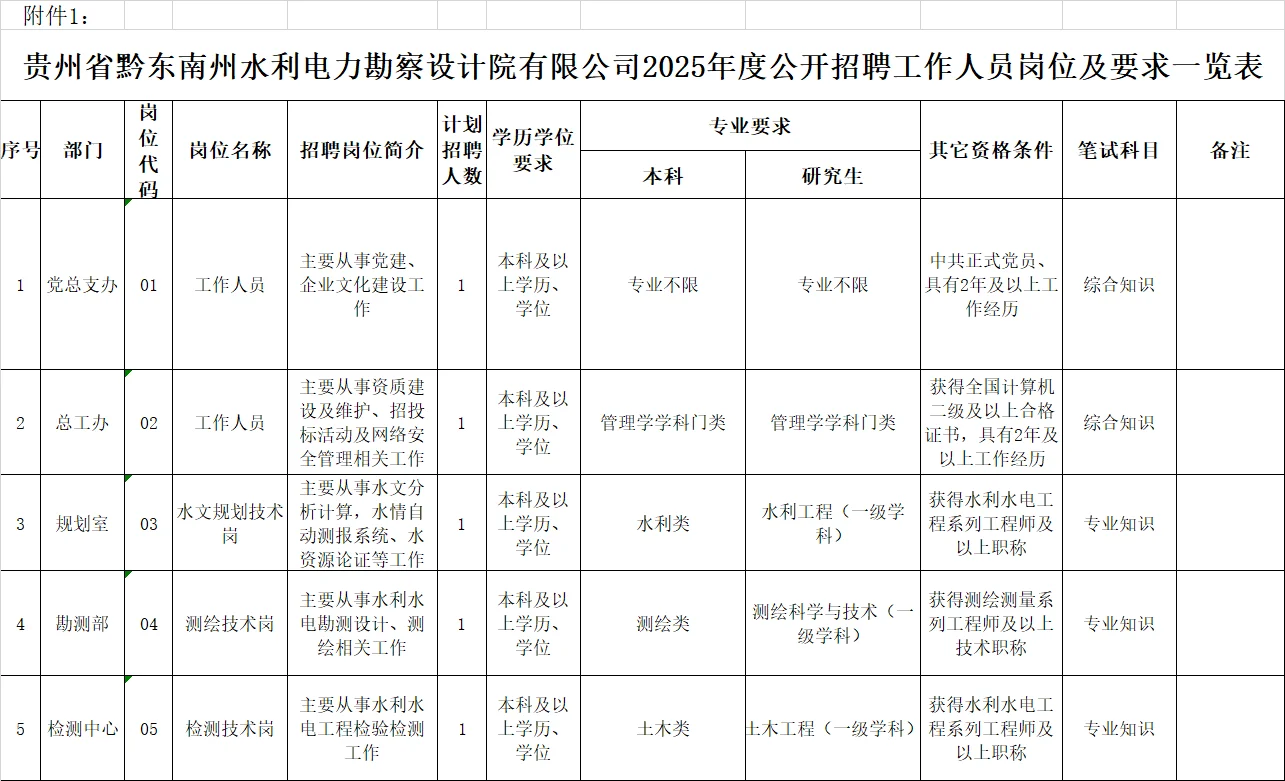 附件1：

贵州省黔东南州水利电力勘察设计院有限公司2025年度公开招聘工作人员岗位及要求一览表

| 序号 | 部门 | 岗位代码 | 岗位名称 | 招聘岗位简介 | 计划招聘人数 | 学历学位要求 | 专业要求 本科 | 专业要求 研究生 | 其它资格条件 | 笔试科目 | 备注 |
|---|---|---|---|---|---|---|---|---|---|---|---|
| 1 | 党总支办 | 01 | 工作人员 | 主要从事党建、企业文化建设工作 | 1 | 本科及以上学历、学位 | 专业不限 | 专业不限 | 中共正式党员、具有2年及以上工作经历 | 综合知识 | |
| 2 | 总工办 | 02 | 工作人员 | 主要从事资质建设及维护、招投标活动及网络安全管理相关工作 | 1 | 本科及以上学历、学位 | 管理学学科门类 | 管理学学科门类 | 获得全国计算机二级及以上合格证书，具有2年及以上工作经历 | 综合知识 | |
| 3 | 规划室 | 03 | 水文规划技术岗 | 主要从事水文分析计算，水情自动测报系统、水资源论证等工作 | 1 | 本科及以上学历、学位 | 水利类 | 水利工程（一级学科） | 获得水利水电工程系列工程师及以上职称 | 专业知识 | |
| 4 | 勘测部 | 04 | 测绘技术岗 | 主要从事水利水电勘测设计、测绘相关工作 | 1 | 本科及以上学历、学位 | 测绘类 | 测绘科学与技术（一级学科） | 获得测绘测量系列工程师及以上技术职称 | 专业知识 | |
| 5 | 检测中心 | 05 | 检测技术岗 | 主要从事水利水电工程检验检测工作 | 1 | 本科及以上学历、学位 | 土木类 | 土木工程（一级学科） | 获得水利水电工程系列工程师及以上职称 | 专业知识 | |